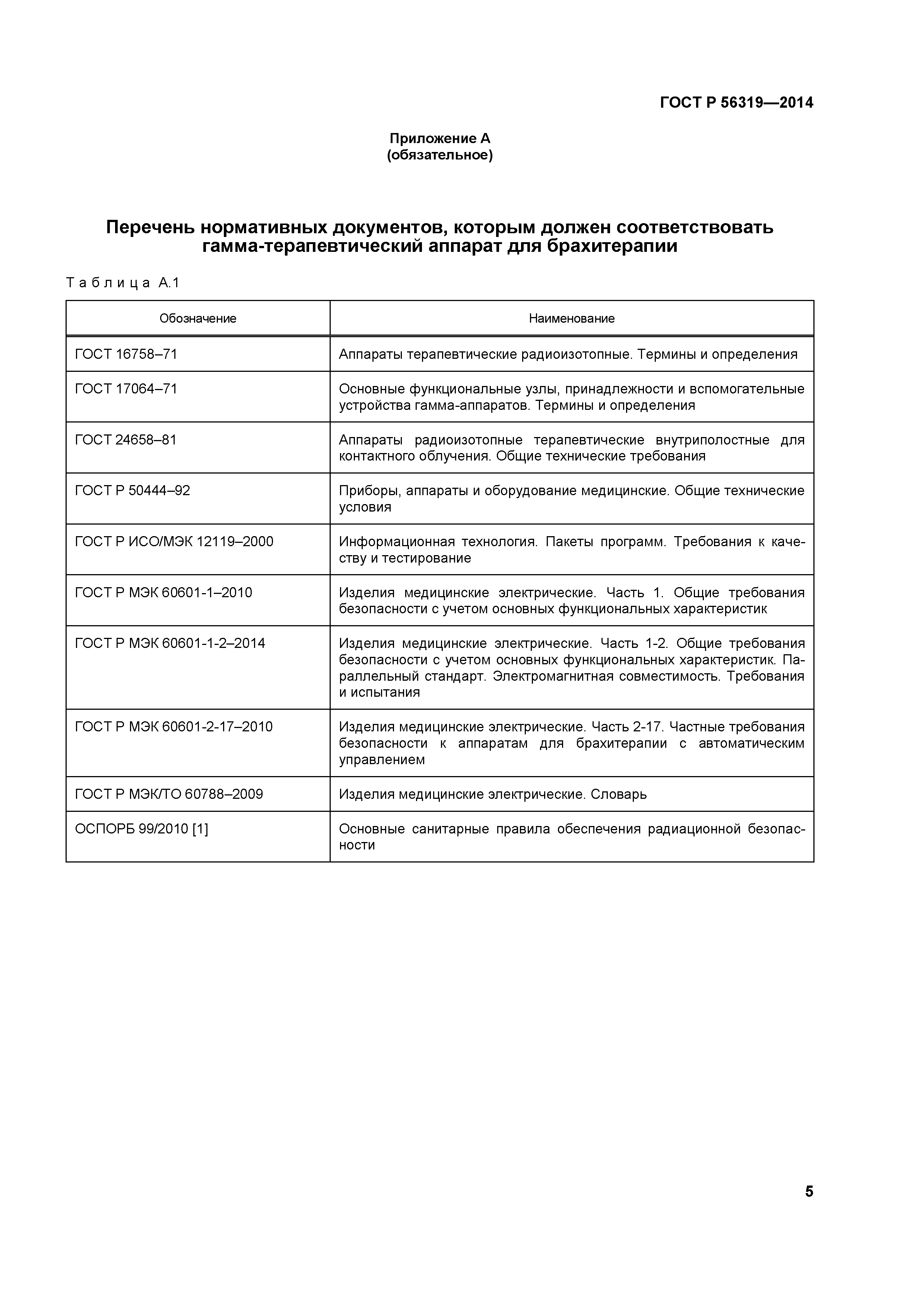 ГОСТ Р 56319—2014

Приложение А
(обязательное)

Перечень нормативных документов, которым должен соответствовать гамма-терапевтический аппарат для брахитерапии

Таблица А.1

| Обозначение | Наименование |
|---|---|
| ГОСТ 16758–71 | Аппараты терапевтические радиоизотопные. Термины и определения |
| ГОСТ 17064–71 | Основные функциональные узлы, принадлежности и вспомогательные устройства гамма-аппаратов. Термины и определения |
| ГОСТ 24658–81 | Аппараты радиоизотопные терапевтические внутриполостные для контактного облучения. Общие технические требования |
| ГОСТ Р 50444–92 | Приборы, аппараты и оборудование медицинские. Общие технические условия |
| ГОСТ Р ИСО/МЭК 12119–2000 | Информационная технология. Пакеты программ. Требования к качеству и тестирование |
| ГОСТ Р МЭК 60601-1–2010 | Изделия медицинские электрические. Часть 1. Общие требования безопасности с учетом основных функциональных характеристик |
| ГОСТ Р МЭК 60601-1-2–2014 | Изделия медицинские электрические. Часть 1-2. Общие требования безопасности с учетом основных функциональных характеристик. Параллельный стандарт. Электромагнитная совместимость. Требования и испытания |
| ГОСТ Р МЭК 60601-2-17–2010 | Изделия медицинские электрические. Часть 2-17. Частные требования безопасности к аппаратам для брахитерапии с автоматическим управлением |
| ГОСТ Р МЭК/ТО 60788–2009 | Изделия медицинские электрические. Словарь |
| ОСПОРБ 99/2010 [1] | Основные санитарные правила обеспечения радиационной безопасности |

5